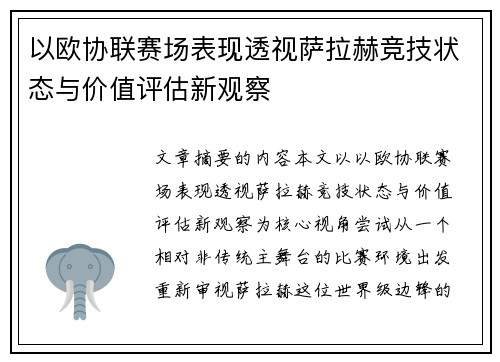 以欧协联赛场表现透视萨拉赫竞技状态与价值评估新观察

文章摘要的内容本文以以欧协联赛场表现透视萨拉赫竞技状态与价值评估新观察为核心视角尝试从一个相对非传统主舞台的比赛环境出发重新审视萨拉赫这位世界级边锋的